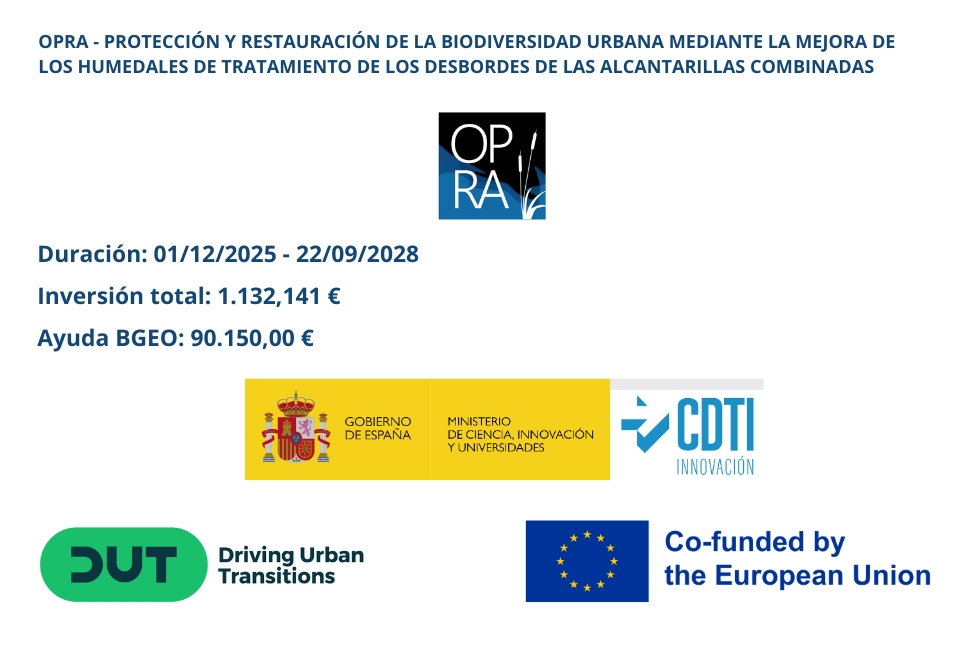 OPRA - PROTECCIÓN Y RESTAURACIÓN DE LA BIODIVERSIDAD URBANA MEDIANTE LA MEJORA DE LOS HUMEDALES DE TRATAMIENTO DE LOS DESBORDES DE LAS ALCANTARILLAS COMBINADAS

OP
RA

Duración: 01/12/2025 - 22/09/2028

Inversión total: 1.132,141 €

Ayuda BGEO: 90.150,00 €

GOBIERNO DE ESPAÑA

MINISTERIO DE CIENCIA, INNOVACIÓN Y UNIVERSIDADES

CDTI INNOVACIÓN

DUT Driving Urban Transitions

Co-funded by the European Union